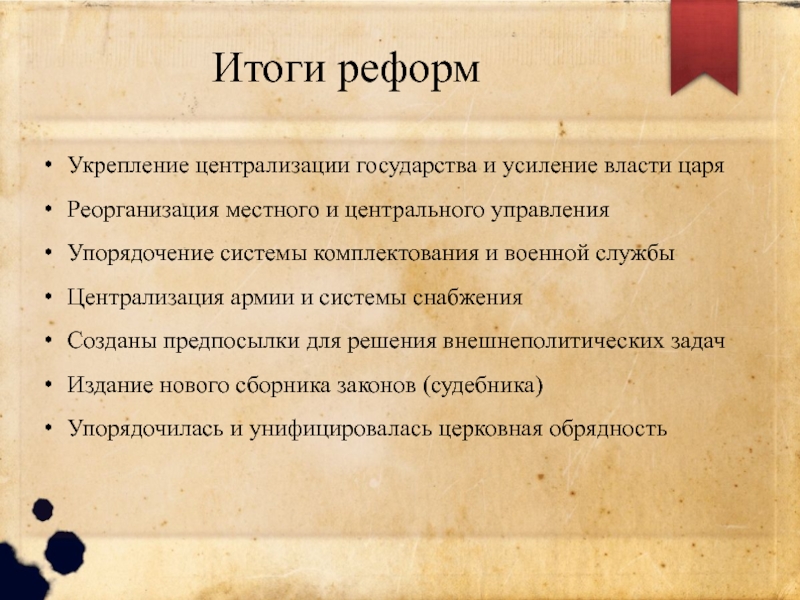 Итоги реформ

• Укрепление централизации государства и усиление власти царя
• Реорганизация местного и центрального управления
• Упорядочение системы комплектования и военной службы
• Централизация армии и системы снабжения
• Созданы предпосылки для решения внешнеполитических задач
• Издание нового сборника законов (судебника)
• Упорядочилась и унифицировалась церковная обрядность